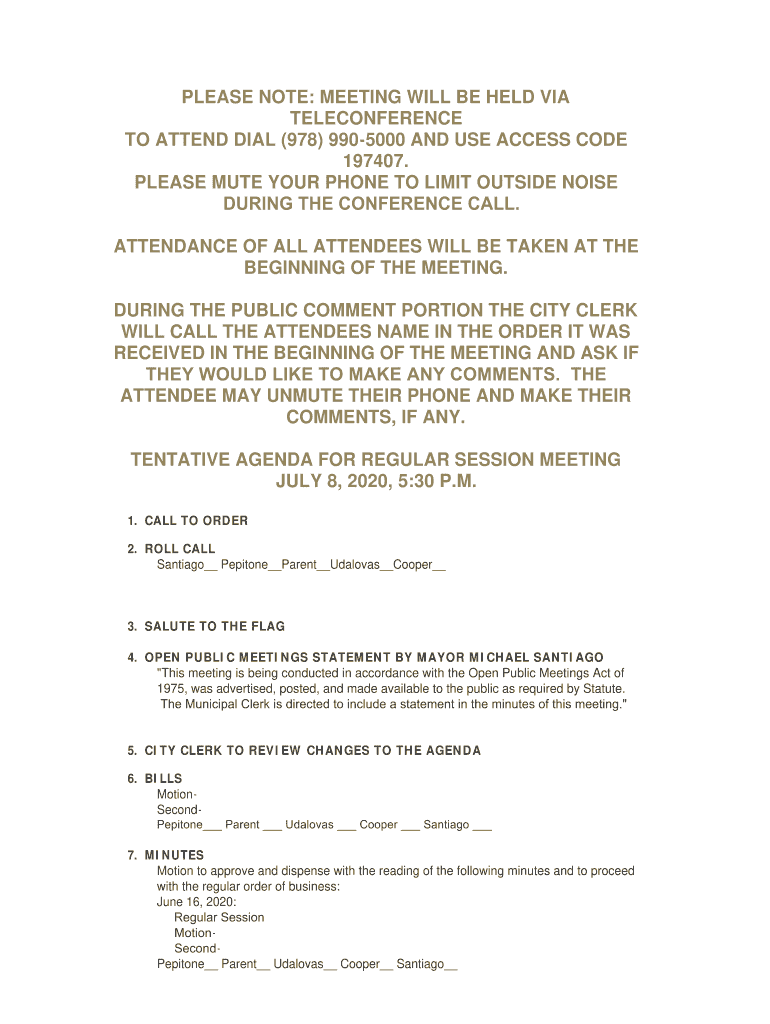 PLEASE NOTE: MEETING WILL BE HELD VIA TELECONFERENCE
TO ATTEND DIAL (978) 990-5000 AND USE ACCESS CODE 197407.
PLEASE MUTE YOUR PHONE TO LIMIT OUTSIDE NOISE DURING THE CONFERENCE CALL.

ATTENDANCE OF ALL ATTENDEES WILL BE TAKEN AT THE BEGINNING OF THE MEETING.

DURING THE PUBLIC COMMENT PORTION THE CITY CLERK WILL CALL THE ATTENDEES NAME IN THE ORDER IT WAS RECEIVED IN THE BEGINNING OF THE MEETING AND ASK IF THEY WOULD LIKE TO MAKE ANY COMMENTS. THE ATTENDEE MAY UNMUTE THEIR PHONE AND MAKE THEIR COMMENTS, IF ANY.

TENTATIVE AGENDA FOR REGULAR SESSION MEETING
JULY 8, 2020, 5:30 P.M.

1. CALL TO ORDER

2. ROLL CALL
Santiago__ Pepitone__Parent__Udalovas__Cooper__

3. SALUTE TO THE FLAG

4. OPEN PUBLIC MEETINGS STATEMENT BY MAYOR MICHAEL SANTIAGO
"This meeting is being conducted in accordance with the Open Public Meetings Act of 1975, was advertised, posted, and made available to the public as required by Statute. The Municipal Clerk is directed to include a statement in the minutes of this meeting."

5. CITY CLERK TO REVIEW CHANGES TO THE AGENDA

6. BILLS
Motion-
Second-
Pepitone___ Parent ___ Udalovas ___ Cooper ___ Santiago ___

7. MINUTES
Motion to approve and dispense with the reading of the following minutes and to proceed with the regular order of business:
June 16, 2020:
Regular Session
Motion-
Second-
Pepitone__ Parent__ Udalovas__ Cooper__ Santiago__